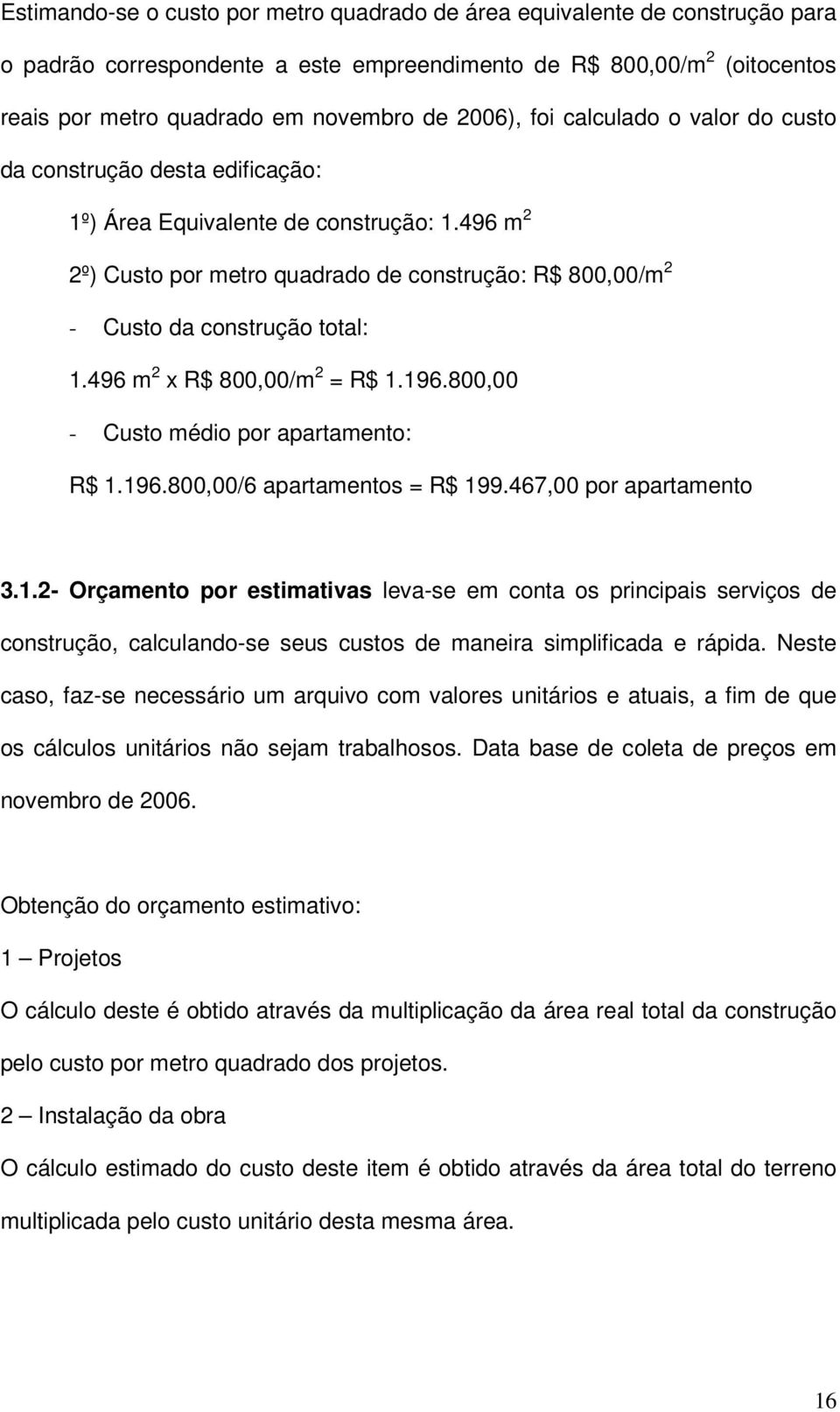 Estimando-se o custo por metro quadrado de área equivalente de construção para o padrão correspondente a este empreendimento de R\$ 800,00/m$^2$ (oitocentos reais por metro quadrado em novembro de 2006), foi calculado o valor do custo da construção desta edificação:

1º) Área Equivalente de construção: 1.496 m$^2$

2º) Custo por metro quadrado de construção: R\$ 800,00/m$^2$

- Custo da construção total:

1.496 m$^2$ x R\$ 800,00/m$^2$ = R\$ 1.196.800,00

- Custo médio por apartamento:

R\$ 1.196.800,00/6 apartamentos = R\$ 199.467,00 por apartamento

3.1.2- Orçamento por estimativas leva-se em conta os principais serviços de construção, calculando-se seus custos de maneira simplificada e rápida. Neste caso, faz-se necessário um arquivo com valores unitários e atuais, a fim de que os cálculos unitários não sejam trabalhosos. Data base de coleta de preços em novembro de 2006.

Obtenção do orçamento estimativo:

1 – Projetos

O cálculo deste é obtido através da multiplicação da área real total da construção pelo custo por metro quadrado dos projetos.

2 – Instalação da obra

O cálculo estimado do custo deste item é obtido através da área total do terreno multiplicada pelo custo unitário desta mesma área.

16